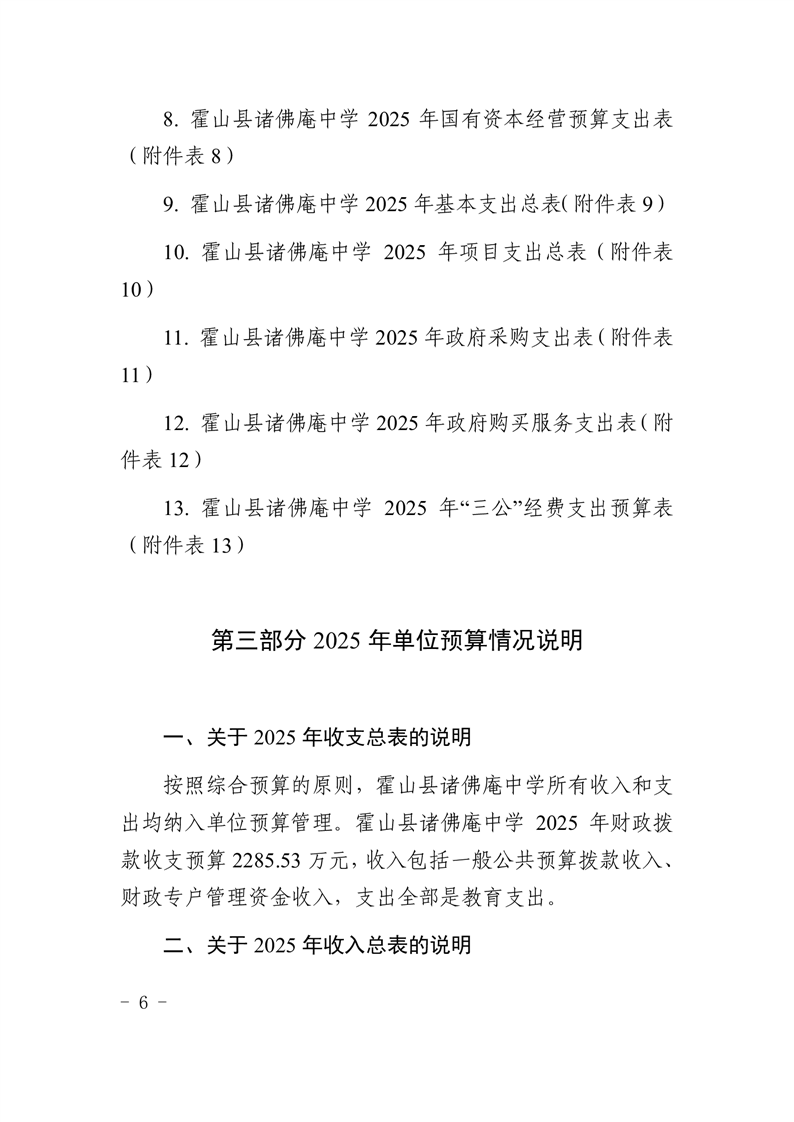 8. 霍山县诸佛庵中学 2025 年国有资本经营预算支出表（附件表 8）

9. 霍山县诸佛庵中学 2025 年基本支出总表（附件表 9）

10. 霍山县诸佛庵中学 2025 年项目支出总表（附件表 10）

11. 霍山县诸佛庵中学 2025 年政府采购支出表（附件表 11）

12. 霍山县诸佛庵中学 2025 年政府购买服务支出表（附件表 12）

13. 霍山县诸佛庵中学 2025 年“三公”经费支出预算表（附件表 13）

第三部分 2025 年单位预算情况说明

一、关于 2025 年收支总表的说明

按照综合预算的原则，霍山县诸佛庵中学所有收入和支出均纳入单位预算管理。霍山县诸佛庵中学 2025 年财政拨款收支预算 2285.53 万元，收入包括一般公共预算拨款收入、财政专户管理资金收入，支出全部是教育支出。

二、关于 2025 年收入总表的说明

- 6 -